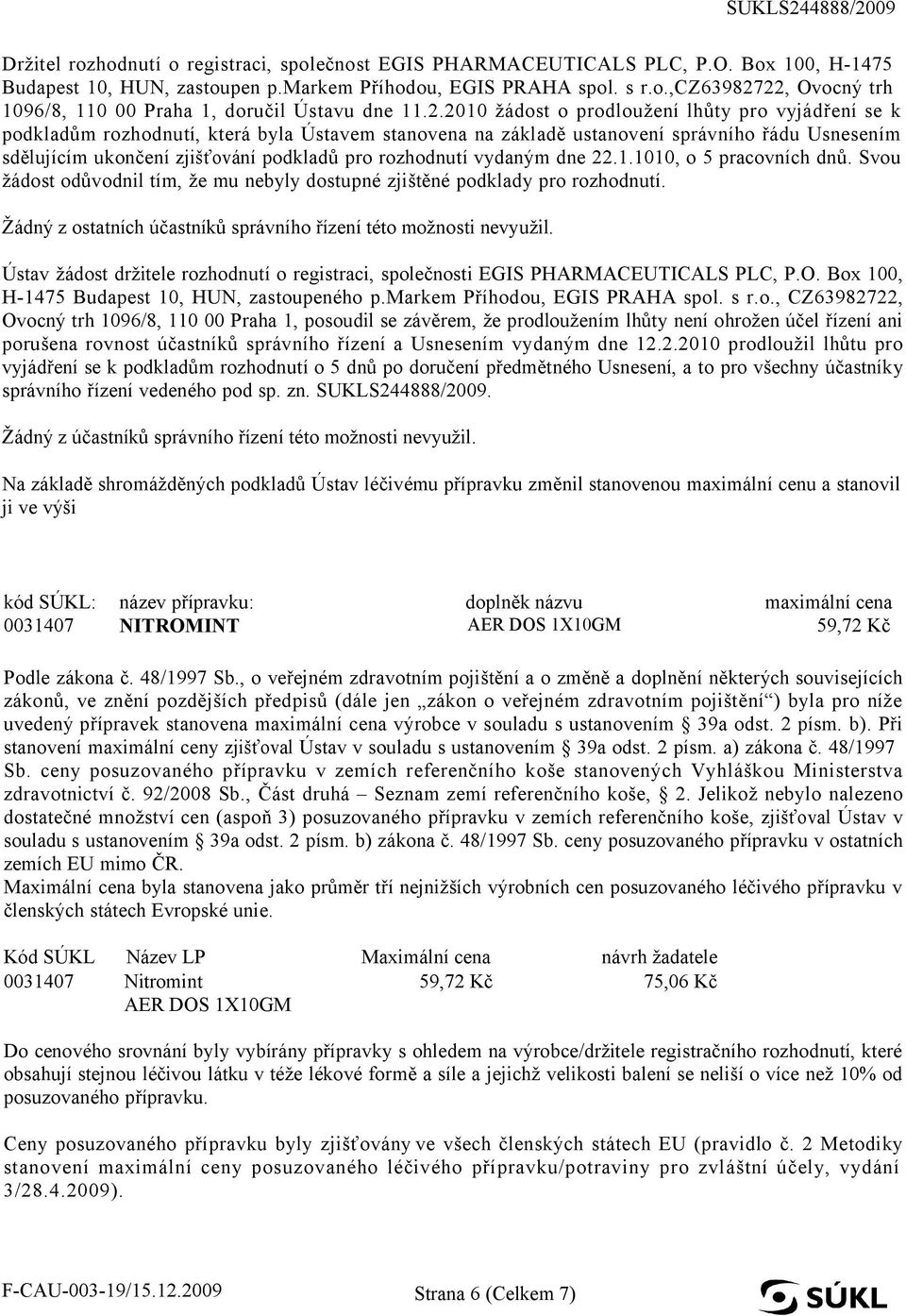 SUKLS244888/2009

Držitel rozhodnutí o registraci, společnost EGIS PHARMACEUTICALS PLC, P.O. Box 100, H-1475 Budapest 10, HUN, zastoupen p.Markem Příhodou, EGIS PRAHA spol. s r.o.,CZ63982722, Ovocný trh 1096/8, 110 00 Praha 1, doručil Ústavu dne 11.2.2010 žádost o prodloužení lhůty pro vyjádření se k podkladům rozhodnutí, která byla Ústavem stanovena na základě ustanovení správního řádu Usnesením sdělujícím ukončení zjišťování podkladů pro rozhodnutí vydaným dne 22.1.1010, o 5 pracovních dnů. Svou žádost odůvodnil tím, že mu nebyly dostupné zjištěné podklady pro rozhodnutí.

Žádný z ostatních účastníků správního řízení této možnosti nevyužil.

Ústav žádost držitele rozhodnutí o registraci, společnosti EGIS PHARMACEUTICALS PLC, P.O. Box 100, H-1475 Budapest 10, HUN, zastoupeného p.Markem Příhodou, EGIS PRAHA spol. s r.o., CZ63982722, Ovocný trh 1096/8, 110 00 Praha 1, posoudil se závěrem, že prodloužením lhůty není ohrožen účel řízení ani porušena rovnost účastníků správního řízení a Usnesením vydaným dne 12.2.2010 prodloužil lhůtu pro vyjádření se k podkladům rozhodnutí o 5 dnů po doručení předmětného Usnesení, a to pro všechny účastníky správního řízení vedeného pod sp. zn. SUKLS244888/2009.

Žádný z účastníků správního řízení této možnosti nevyužil.

Na základě shromážděných podkladů Ústav léčivému přípravku změnil stanovenou maximální cenu a stanovil ji ve výši

| kód SÚKL: | název přípravku: | doplněk názvu | maximální cena |
|---|---|---|---|
| 0031407 | NITROMINT | AER DOS 1X10GM | 59,72 Kč |

Podle zákona č. 48/1997 Sb., o veřejném zdravotním pojištění a o změně a doplnění některých souvisejících zákonů, ve znění pozdějších předpisů (dále jen „zákon o veřejném zdravotním pojištění“) byla pro níže uvedený přípravek stanovena maximální cena výrobce v souladu s ustanovením § 39a odst. 2 písm. b). Při stanovení maximální ceny zjišťoval Ústav v souladu s ustanovením § 39a odst. 2 písm. a) zákona č. 48/1997 Sb. ceny posuzovaného přípravku v zemích referenčního koše stanovených Vyhláškou Ministerstva zdravotnictví č. 92/2008 Sb., Část druhá – Seznam zemí referenčního koše, § 2. Jelikož nebylo nalezeno dostatečné množství cen (aspoň 3) posuzovaného přípravku v zemích referenčního koše, zjišťoval Ústav v souladu s ustanovením § 39a odst. 2 písm. b) zákona č. 48/1997 Sb. ceny posuzovaného přípravku v ostatních zemích EU mimo ČR.
Maximální cena byla stanovena jako průměr tří nejnižších výrobních cen posuzovaného léčivého přípravku v členských státech Evropské unie.

| Kód SÚKL | Název LP | Maximální cena | návrh žadatele |
|---|---|---|---|
| 0031407 | Nitromint AER DOS 1X10GM | 59,72 Kč | 75,06 Kč |

Do cenového srovnání byly vybírány přípravky s ohledem na výrobce/držitele registračního rozhodnutí, které obsahují stejnou léčivou látku v téže lékové formě a síle a jejichž velikosti balení se neliší o více než 10% od posuzovaného přípravku.

Ceny posuzovaného přípravku byly zjišťovány ve všech členských státech EU (pravidlo č. 2 Metodiky stanovení maximální ceny posuzovaného léčivého přípravku/potraviny pro zvláštní účely, vydání 3/28.4.2009).

F-CAU-003-19/15.12.2009 Strana 6 (Celkem 7) SÚKL